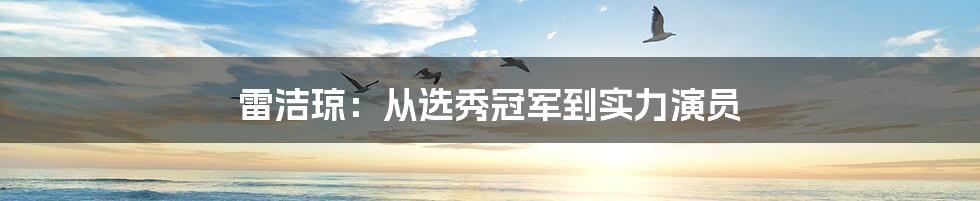 雷洁琼：从选秀冠军到实力演员